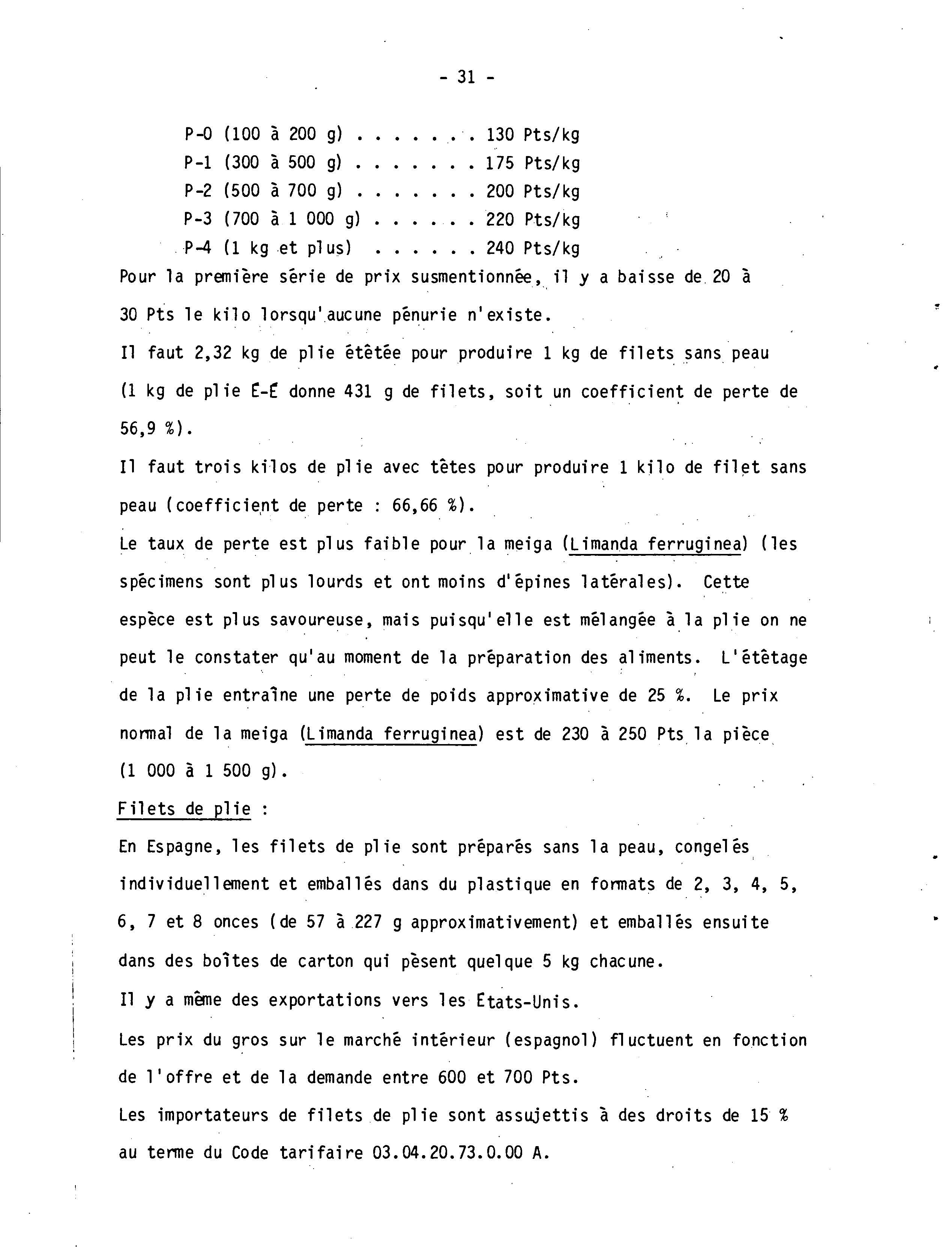 - 31 -

P-0 (100 à 200 g) . . . . . . . 130 Pts/kg
P-1 (300 à 500 g) . . . . . . . 175 Pts/kg
P-2 (500 à 700 g) . . . . . . . 200 Pts/kg
P-3 (700 à 1 000 g) . . . . . . 220 Pts/kg
P-4 (1 kg et plus) . . . . . . 240 Pts/kg

Pour la première série de prix susmentionnée, il y a baisse de 20 à 30 Pts le kilo lorsqu'aucune pénurie n'existe.

Il faut 2,32 kg de plie étêtée pour produire 1 kg de filets sans peau (1 kg de plie É-É donne 431 g de filets, soit un coefficient de perte de 56,9 %).

Il faut trois kilos de plie avec têtes pour produire 1 kilo de filet sans peau (coefficient de perte : 66,66 %).

Le taux de perte est plus faible pour la meiga (Limanda ferruginea) (les spécimens sont plus lourds et ont moins d'épines latérales). Cette espèce est plus savoureuse, mais puisqu'elle est mélangée à la plie on ne peut le constater qu'au moment de la préparation des aliments. L'étêtage de la plie entraîne une perte de poids approximative de 25 %. Le prix normal de la meiga (Limanda ferruginea) est de 230 à 250 Pts la pièce (1 000 à 1 500 g).

Filets de plie :

En Espagne, les filets de plie sont préparés sans la peau, congelés individuellement et emballés dans du plastique en formats de 2, 3, 4, 5, 6, 7 et 8 onces (de 57 à 227 g approximativement) et emballés ensuite dans des boîtes de carton qui pèsent quelque 5 kg chacune.

Il y a même des exportations vers les États-Unis.

Les prix du gros sur le marché intérieur (espagnol) fluctuent en fonction de l'offre et de la demande entre 600 et 700 Pts.

Les importateurs de filets de plie sont assujettis à des droits de 15 % au terme du Code tarifaire 03.04.20.73.0.00 A.